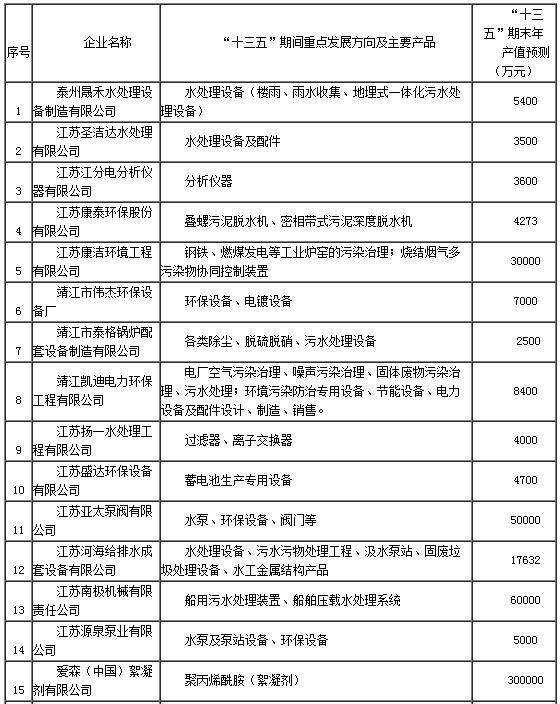 | 序号 | 企业名称 | “十三五”期间重点发展方向及主要产品 | “十三五”期末年产值预测（万元） |
|---|---|---|---|
| 1 | 泰州晟禾水处理设备制造有限公司 | 水处理设备（楼雨、雨水收集、地埋式一体化污水处理设备） | 5400 |
| 2 | 江苏圣洁达水处理有限公司 | 水处理设备及配件 | 3500 |
| 3 | 江苏江分电分析仪器有限公司 | 分析仪器 | 3600 |
| 4 | 江苏康泰环保股份有限公司 | 叠螺污泥脱水机、密相带式污泥深度脱水机 | 4273 |
| 5 | 江苏康洁环境工程有限公司 | 钢铁、燃煤发电等工业炉窑的污染治理；烧结烟气多污染物协同控制装置 | 30000 |
| 6 | 靖江市伟杰环保设备厂 | 环保设备、电镀设备 | 7000 |
| 7 | 靖江市泰格锅炉配套设备制造有限公司 | 各类除尘、脱硫脱硝、污水处理设备 | 2500 |
| 8 | 靖江凯迪电力环保工程有限公司 | 电厂空气污染治理、噪声污染治理、固体废物污染治理、污水处理；环境污染防治专用设备、节能设备、电力设备及配件设计、制造、销售。 | 8400 |
| 9 | 江苏扬一水处理工程有限公司 | 过滤器、离子交换器 | 4000 |
| 10 | 江苏盛达环保设备有限公司 | 蓄电池生产专用设备 | 4700 |
| 11 | 江苏亚太泵阀有限公司 | 水泵、环保设备、阀门等 | 50000 |
| 12 | 江苏河海给排水成套设备有限公司 | 水处理设备、污水污物处理工程、汲水泵站、固废垃圾处理设备、水工金属结构产品 | 17632 |
| 13 | 江苏南极机械有限责任公司 | 船用污水处理装置、船舶压载水处理系统 | 60000 |
| 14 | 江苏源泉泵业有限公司 | 水泵及泵站设备、环保设备 | 5000 |
| 15 | 爱森（中国）絮凝剂有限公司 | 聚丙烯酰胺（絮凝剂） | 300000 |